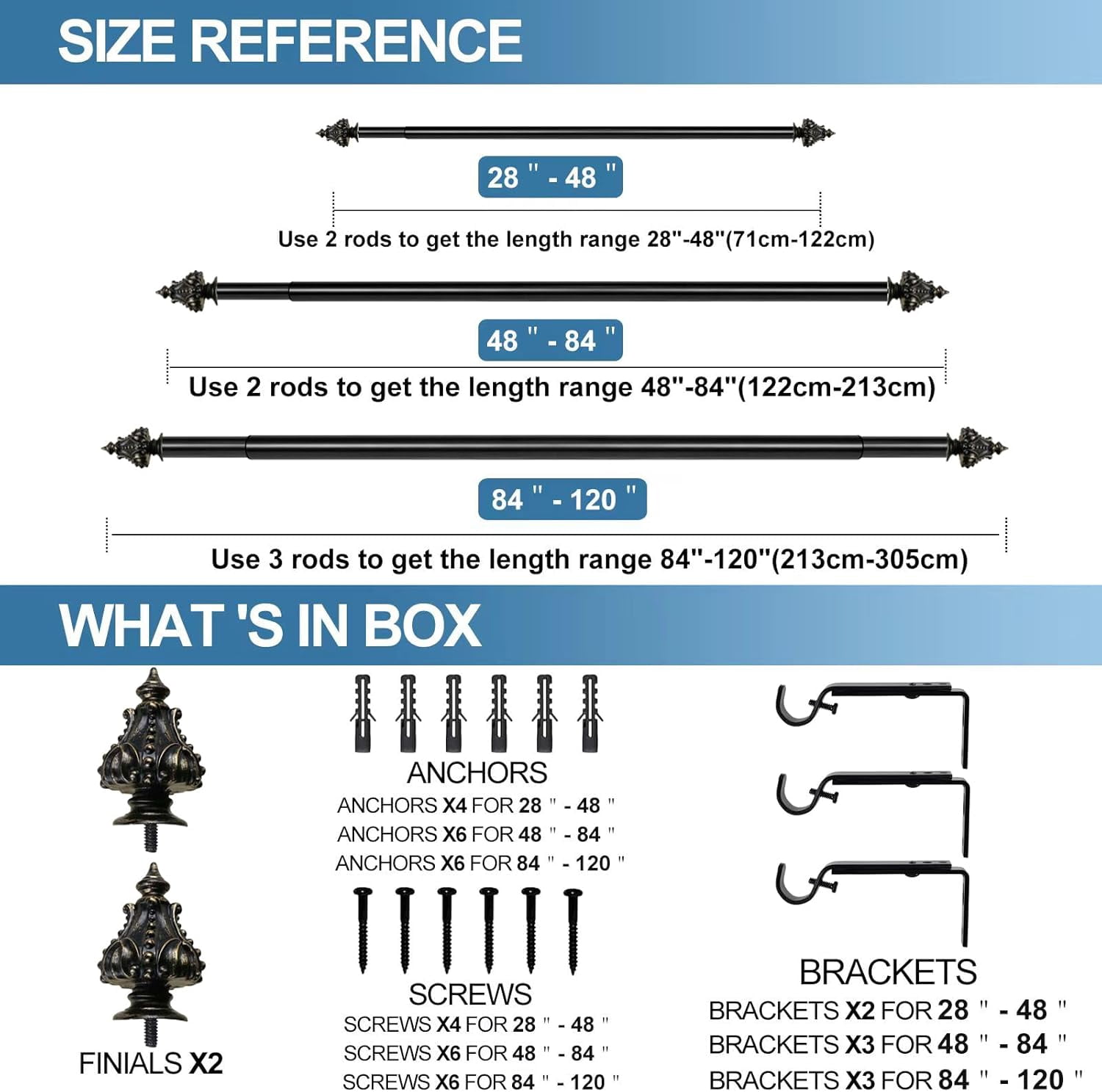 SIZE REFERENCE

28 " - 48 "

Use 2 rods to get the length range 28"-48"(71cm-122cm)

48 " - 84 "

Use 2 rods to get the length range 48"-84"(122cm-213cm)

84 " - 120 "

Use 3 rods to get the length range 84"-120"(213cm-305cm)

WHAT 'S IN BOX

FINIALS X2

ANCHORS
ANCHORS X4 FOR 28 " - 48 "
ANCHORS X6 FOR 48 " - 84 "
ANCHORS X6 FOR 84 " - 120 "

SCREWS
SCREWS X4 FOR 28 " - 48 "
SCREWS X6 FOR 48 " - 84 "
SCREWS X6 FOR 84 " - 120 "

BRACKETS
BRACKETS X2 FOR 28 " - 48 "
BRACKETS X3 FOR 48 " - 84 "
BRACKETS X3 FOR 84 " - 120 "